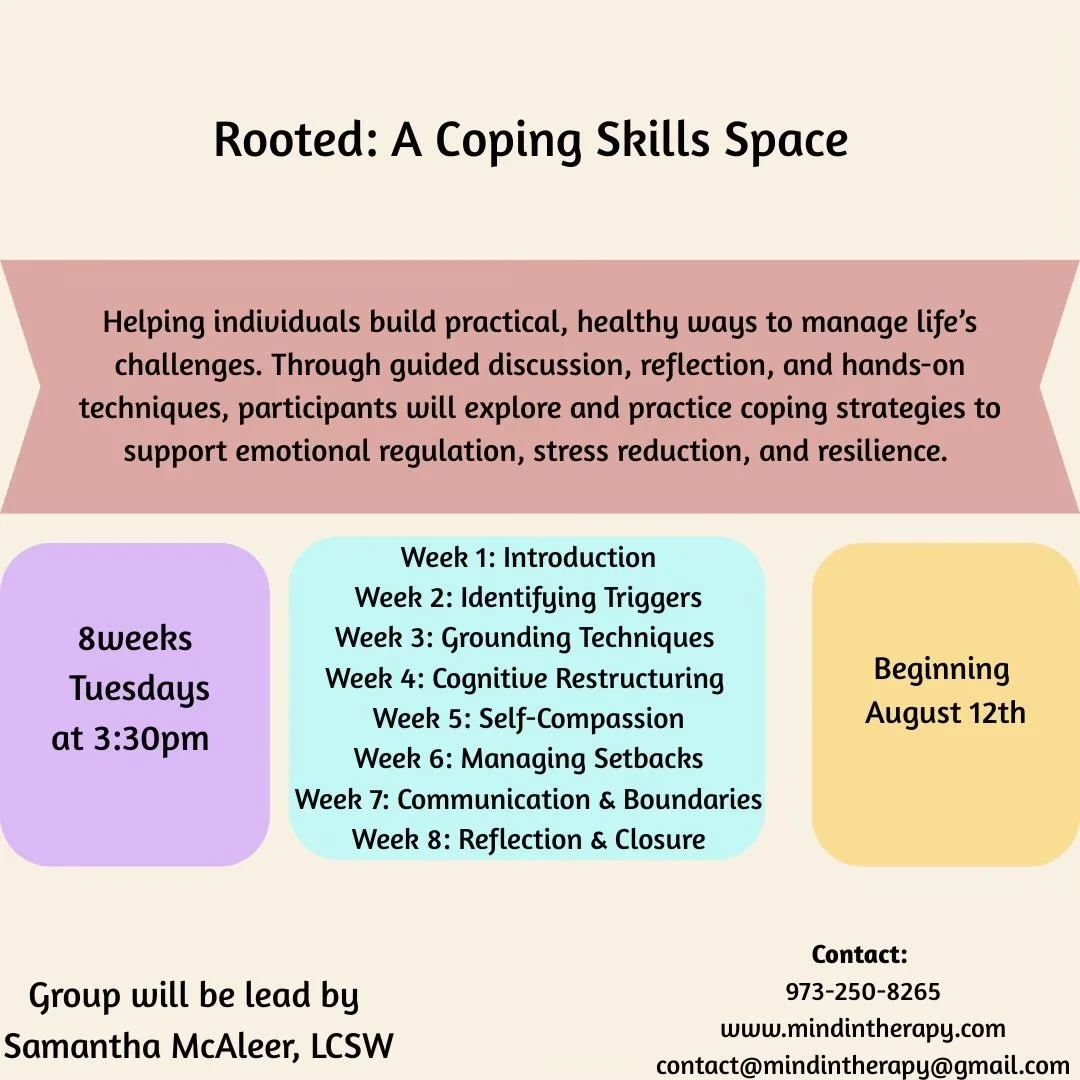 Rooted: A Coping Skills Space

Helping individuals build practical, healthy ways to manage life's challenges. Through guided discussion, reflection, and hands-on techniques, participants will explore and practice coping strategies to support emotional regulation, stress reduction, and resilience.

8weeks Tuesdays at 3:30pm

Week 1: Introduction
Week 2: Identifying Triggers
Week 3: Grounding Techniques
Week 4: Cognitive Restructuring
Week 5: Self-Compassion
Week 6: Managing Setbacks
Week 7: Communication & Boundaries
Week 8: Reflection & Closure

Beginning August 12th

Group will be lead by Samantha McAleer, LCSW

Contact:
973-250-8265
www.mindintherapy.com
contact@mindintherapy@gmail.com